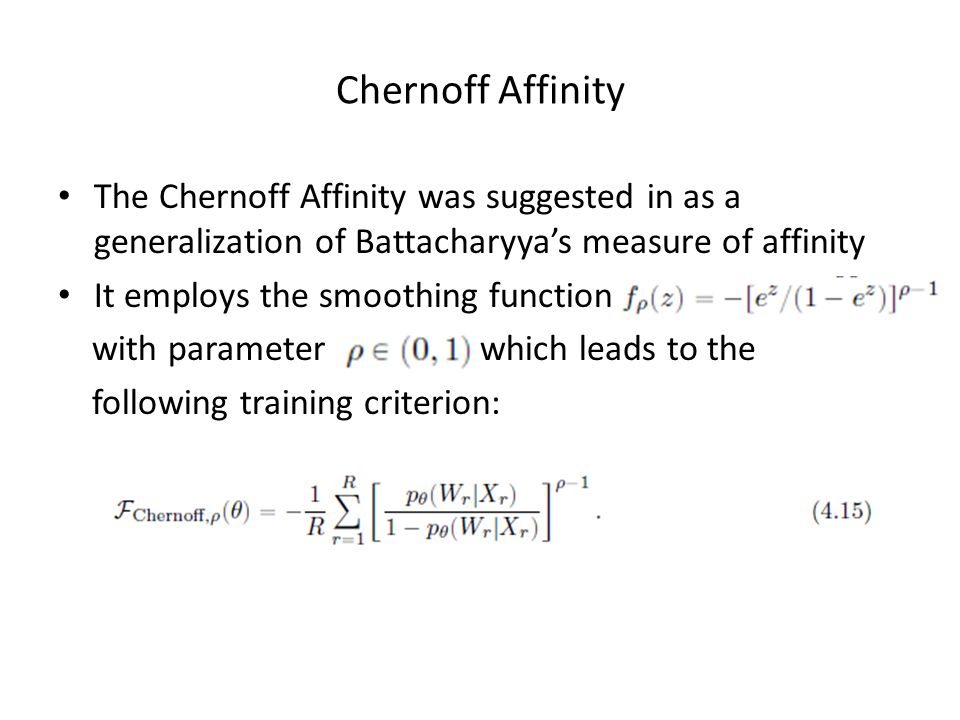 Chernoff Affinity

• The Chernoff Affinity was suggested in as a generalization of Battacharyya's measure of affinity

• It employs the smoothing function $f_\rho(z) = -[e^z/(1-e^z)]^{\rho-1}$ with parameter $\rho \in (0,1)$ which leads to the following training criterion:

$\mathcal{F}_{\text{Chernoff},\rho}(\theta) = -\frac{1}{R}\sum_{r=1}^{R}\left[\frac{p_\theta(W_r|X_r)}{1-p_\theta(W_r|X_r)}\right]^{\rho-1}.$ (4.15)